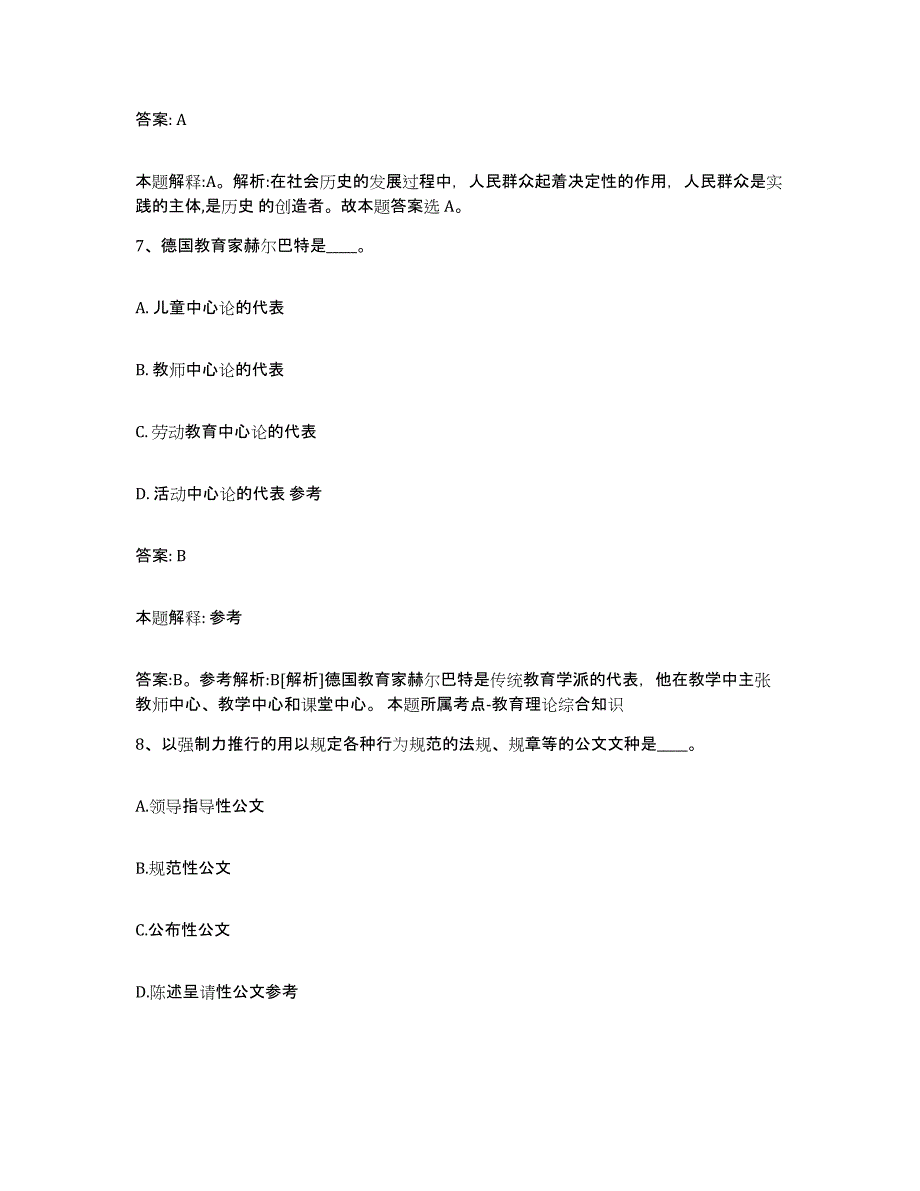 答案: A

本题解释:A。解析:在社会历史的发展过程中，人民群众起着决定性的作用，人民群众是实践的主体,是历史 的创造者。故本题答案选 A。

7、德国教育家赫尔巴特是____。

A. 儿童中心论的代表

B. 教师中心论的代表

C. 劳动教育中心论的代表

D. 活动中心论的代表 参考

答案: B

本题解释: 参考

答案:B。参考解析:B[解析]德国教育家赫尔巴特是传统教育学派的代表，他在教学中主张教师中心、教学中心和课堂中心。 本题所属考点-教育理论综合知识

8、以强制力推行的用以规定各种行为规范的法规、规章等的公文文种是____。

A.领导指导性公文

B.规范性公文

C.公布性公文

D.陈述呈请性公文参考